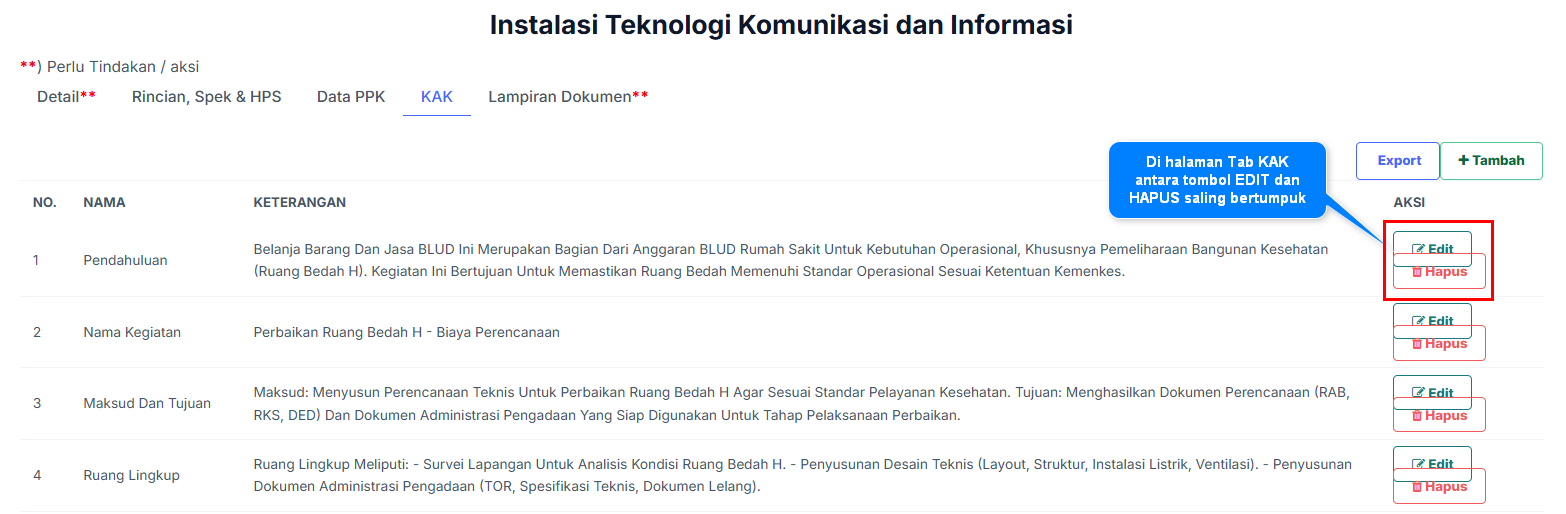 Instalasi Teknologi Komunikasi dan Informasi

**) Perlu Tindakan / aksi

Detail** Rincian, Spek & HPS Data PPK KAK Lampiran Dokumen**

Di halaman Tab KAK antara tombol EDIT dan HAPUS saling bertumpuk

Export + Tambah

| NO. | NAMA | KETERANGAN | AKSI |
|---|---|---|---|
| 1 | Pendahuluan | Belanja Barang Dan Jasa BLUD Ini Merupakan Bagian Dari Anggaran BLUD Rumah Sakit Untuk Kebutuhan Operasional, Khususnya Pemeliharaan Bangunan Kesehatan (Ruang Bedah H). Kegiatan Ini Bertujuan Untuk Memastikan Ruang Bedah Memenuhi Standar Operasional Sesuai Ketentuan Kemenkes. | Edit Hapus |
| 2 | Nama Kegiatan | Perbaikan Ruang Bedah H - Biaya Perencanaan | Edit Hapus |
| 3 | Maksud Dan Tujuan | Maksud: Menyusun Perencanaan Teknis Untuk Perbaikan Ruang Bedah H Agar Sesuai Standar Pelayanan Kesehatan. Tujuan: Menghasilkan Dokumen Perencanaan (RAB, RKS, DED) Dan Dokumen Administrasi Pengadaan Yang Siap Digunakan Untuk Tahap Pelaksanaan Perbaikan. | Edit Hapus |
| 4 | Ruang Lingkup | Ruang Lingkup Meliputi: - Survei Lapangan Untuk Analisis Kondisi Ruang Bedah H. - Penyusunan Desain Teknis (Layout, Struktur, Instalasi Listrik, Ventilasi). - Penyusunan Dokumen Administrasi Pengadaan (TOR, Spesifikasi Teknis, Dokumen Lelang). | Edit Hapus |